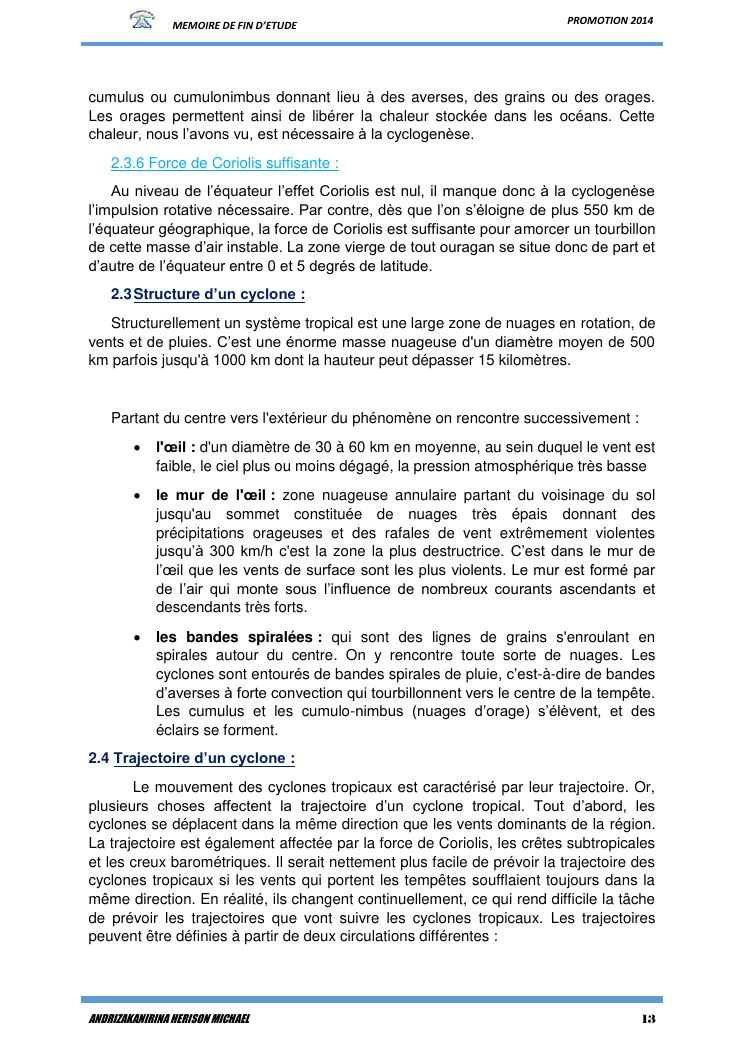 MEMOIRE DE FIN D'ETUDE

PROMOTION 2014

cumulus ou cumulonimbus donnant lieu à des averses, des grains ou des orages. Les orages permettent ainsi de libérer la chaleur stockée dans les océans. Cette chaleur, nous l'avons vu, est nécessaire à la cyclogenèse.

2.3.6 Force de Coriolis suffisante :

Au niveau de l'équateur l'effet Coriolis est nul, il manque donc à la cyclogenèse l'impulsion rotative nécessaire. Par contre, dès que l'on s'éloigne de plus 550 km de l'équateur géographique, la force de Coriolis est suffisante pour amorcer un tourbillon de cette masse d'air instable. La zone vierge de tout ouragan se situe donc de part et d'autre de l'équateur entre 0 et 5 degrés de latitude.

2.3 Structure d'un cyclone :

Structurellement un système tropical est une large zone de nuages en rotation, de vents et de pluies. C'est une énorme masse nuageuse d'un diamètre moyen de 500 km parfois jusqu'à 1000 km dont la hauteur peut dépasser 15 kilomètres.

Partant du centre vers l'extérieur du phénomène on rencontre successivement :

• l'œil : d'un diamètre de 30 à 60 km en moyenne, au sein duquel le vent est faible, le ciel plus ou moins dégagé, la pression atmosphérique très basse

• le mur de l'œil : zone nuageuse annulaire partant du voisinage du sol jusqu'au sommet constituée de nuages très épais donnant des précipitations orageuses et des rafales de vent extrêmement violentes jusqu'à 300 km/h c'est la zone la plus destructrice. C'est dans le mur de l'œil que les vents de surface sont les plus violents. Le mur est formé par de l'air qui monte sous l'influence de nombreux courants ascendants et descendants très forts.

• les bandes spiralées : qui sont des lignes de grains s'enroulant en spirales autour du centre. On y rencontre toute sorte de nuages. Les cyclones sont entourés de bandes spirales de pluie, c'est-à-dire de bandes d'averses à forte convection qui tourbillonnent vers le centre de la tempête. Les cumulus et les cumulo-nimbus (nuages d'orage) s'élèvent, et des éclairs se forment.

2.4 Trajectoire d'un cyclone :

Le mouvement des cyclones tropicaux est caractérisé par leur trajectoire. Or, plusieurs choses affectent la trajectoire d'un cyclone tropical. Tout d'abord, les cyclones se déplacent dans la même direction que les vents dominants de la région. La trajectoire est également affectée par la force de Coriolis, les crêtes subtropicales et les creux barométriques. Il serait nettement plus facile de prévoir la trajectoire des cyclones tropicaux si les vents qui portent les tempêtes soufflaient toujours dans la même direction. En réalité, ils changent continuellement, ce qui rend difficile la tâche de prévoir les trajectoires que vont suivre les cyclones tropicaux. Les trajectoires peuvent être définies à partir de deux circulations différentes :

ANDRIZAKANIRINA HERISON MICHAEL

13